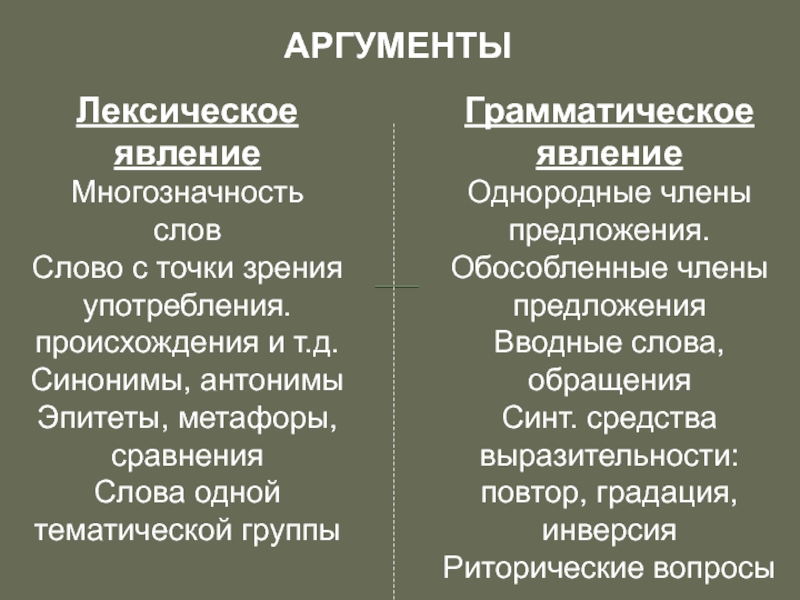 АРГУМЕНТЫ

Лексическое явление
Многозначность слов
Слово с точки зрения употребления.
происхождения и т.д.
Синонимы, антонимы
Эпитеты, метафоры, сравнения
Слова одной тематической группы

Грамматическое явление
Однородные члены предложения.
Обособленные члены предложения
Вводные слова, обращения
Синт. средства выразительности: повтор, градация, инверсия
Риторические вопросы